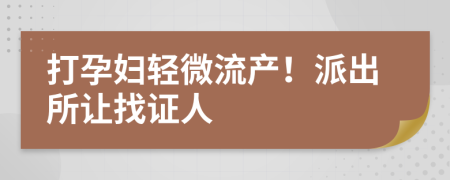 打孕妇轻微流产！派出所让找证人